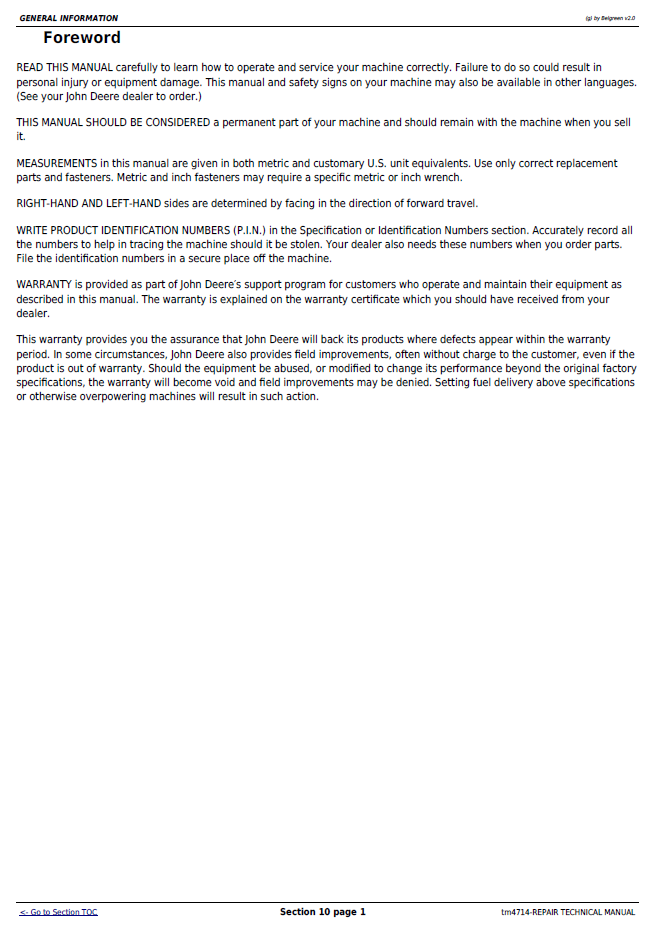 GENERAL INFORMATION

(g) by Belgreen v2.0

Foreword

READ THIS MANUAL carefully to learn how to operate and service your machine correctly. Failure to do so could result in personal injury or equipment damage. This manual and safety signs on your machine may also be available in other languages. (See your John Deere dealer to order.)

THIS MANUAL SHOULD BE CONSIDERED a permanent part of your machine and should remain with the machine when you sell it.

MEASUREMENTS in this manual are given in both metric and customary U.S. unit equivalents. Use only correct replacement parts and fasteners. Metric and inch fasteners may require a specific metric or inch wrench.

RIGHT-HAND AND LEFT-HAND sides are determined by facing in the direction of forward travel.

WRITE PRODUCT IDENTIFICATION NUMBERS (P.I.N.) in the Specification or Identification Numbers section. Accurately record all the numbers to help in tracing the machine should it be stolen. Your dealer also needs these numbers when you order parts. File the identification numbers in a secure place off the machine.

WARRANTY is provided as part of John Deere's support program for customers who operate and maintain their equipment as described in this manual. The warranty is explained on the warranty certificate which you should have received from your dealer.

This warranty provides you the assurance that John Deere will back its products where defects appear within the warranty period. In some circumstances, John Deere also provides field improvements, often without charge to the customer, even if the product is out of warranty. Should the equipment be abused, or modified to change its performance beyond the original factory specifications, the warranty will become void and field improvements may be denied. Setting fuel delivery above specifications or otherwise overpowering machines will result in such action.

<- Go to Section TOC

Section 10 page 1

tm4714-REPAIR TECHNICAL MANUAL